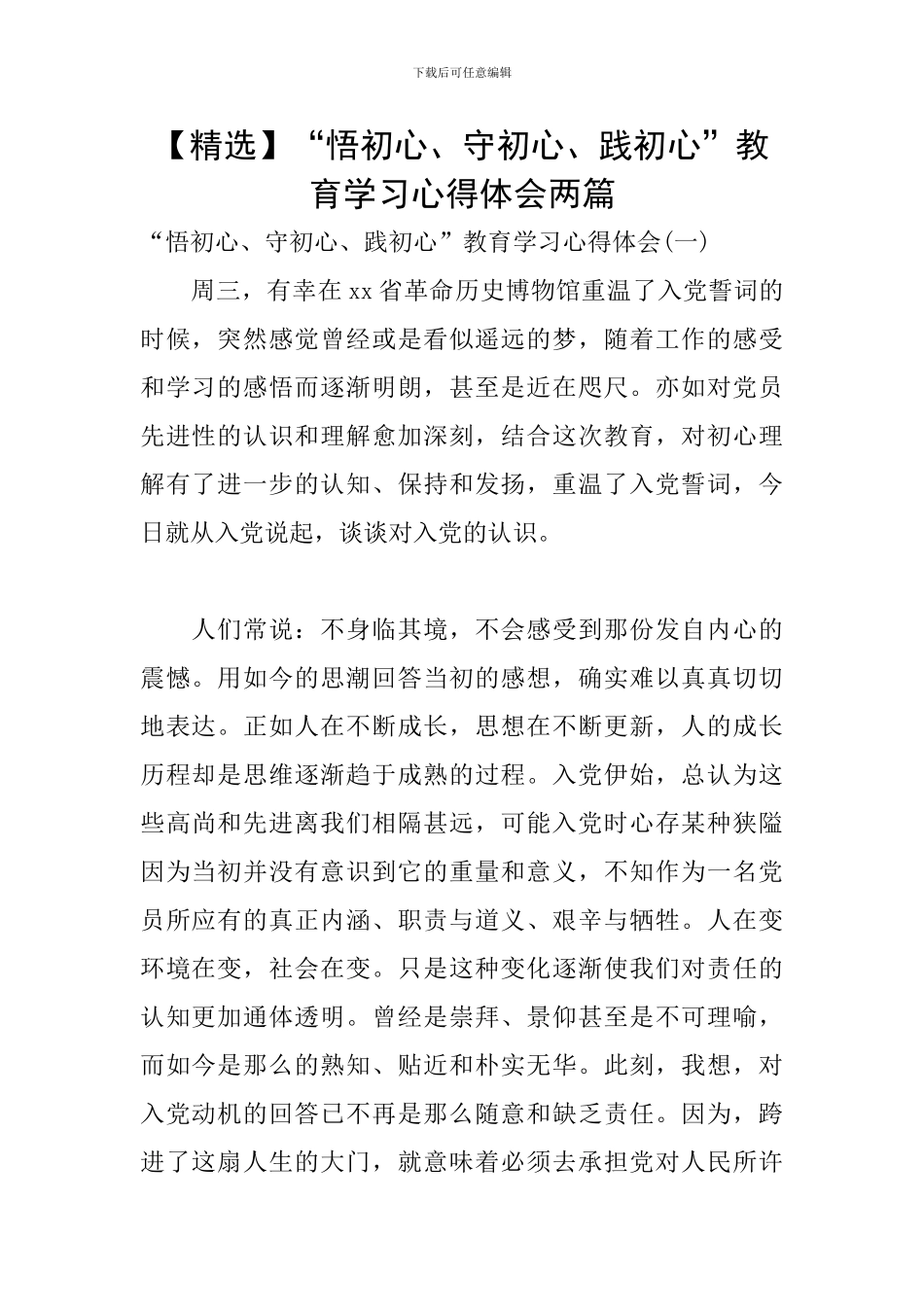 下载后可任意编辑

【精选】“悟初心、守初心、践初心”教育学习心得体会两篇

“悟初心、守初心、践初心”教育学习心得体会(一)

周三，有幸在xx省革命历史博物馆重温了入党誓词的时候，突然感觉曾经或是看似遥远的梦，随着工作的感受和学习的感悟而逐渐明朗，甚至是近在咫尺。亦如对党员先进性的认识和理解愈加深刻，结合这次教育，对初心理解有了进一步的认知、保持和发扬，重温了入党誓词，今日就从入党说起，谈谈对入党的认识。

人们常说：不身临其境，不会感受到那份发自内心的震憾。用如今的思潮回答当初的感想，确实难以真真切切地表达。正如人在不断成长，思想在不断更新，人的成长历程却是思维逐渐趋于成熟的过程。入党伊始，总认为这些高尚和先进离我们相隔甚远，可能入党时心存某种狭隘因为当初并没有意识到它的重量和意义，不知作为一名党员所应有的真正内涵、职责与道义、艰辛与牺牲。人在变环境在变，社会在变。只是这种变化逐渐使我们对责任的认知更加通体透明。曾经是崇拜、景仰甚至是不可理喻，而如今是那么的熟知、贴近和朴实无华。此刻，我想，对入党动机的回答已不再是那么随意和缺乏责任。因为，跨进了这扇人生的大门，就意味着必须去承担党对人民所许